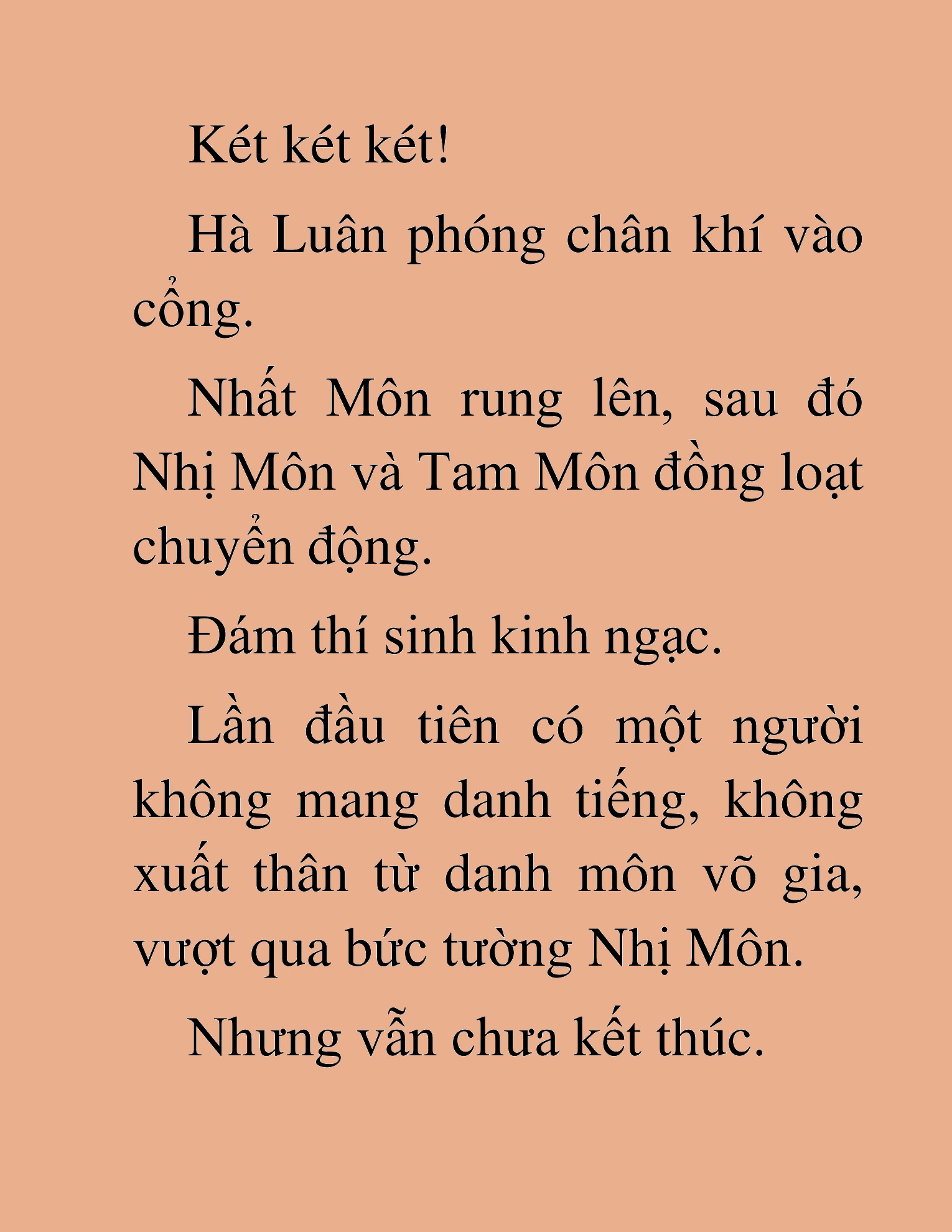 Két két két!

Hà Luân phóng chân khí vào cổng.

Nhất Môn rung lên, sau đó Nhị Môn và Tam Môn đồng loạt chuyển động.

Đám thí sinh kinh ngạc.

Lần đầu tiên có một người không mang danh tiếng, không xuất thân từ danh môn võ gia, vượt qua bức tường Nhị Môn.

Nhưng vẫn chưa kết thúc.